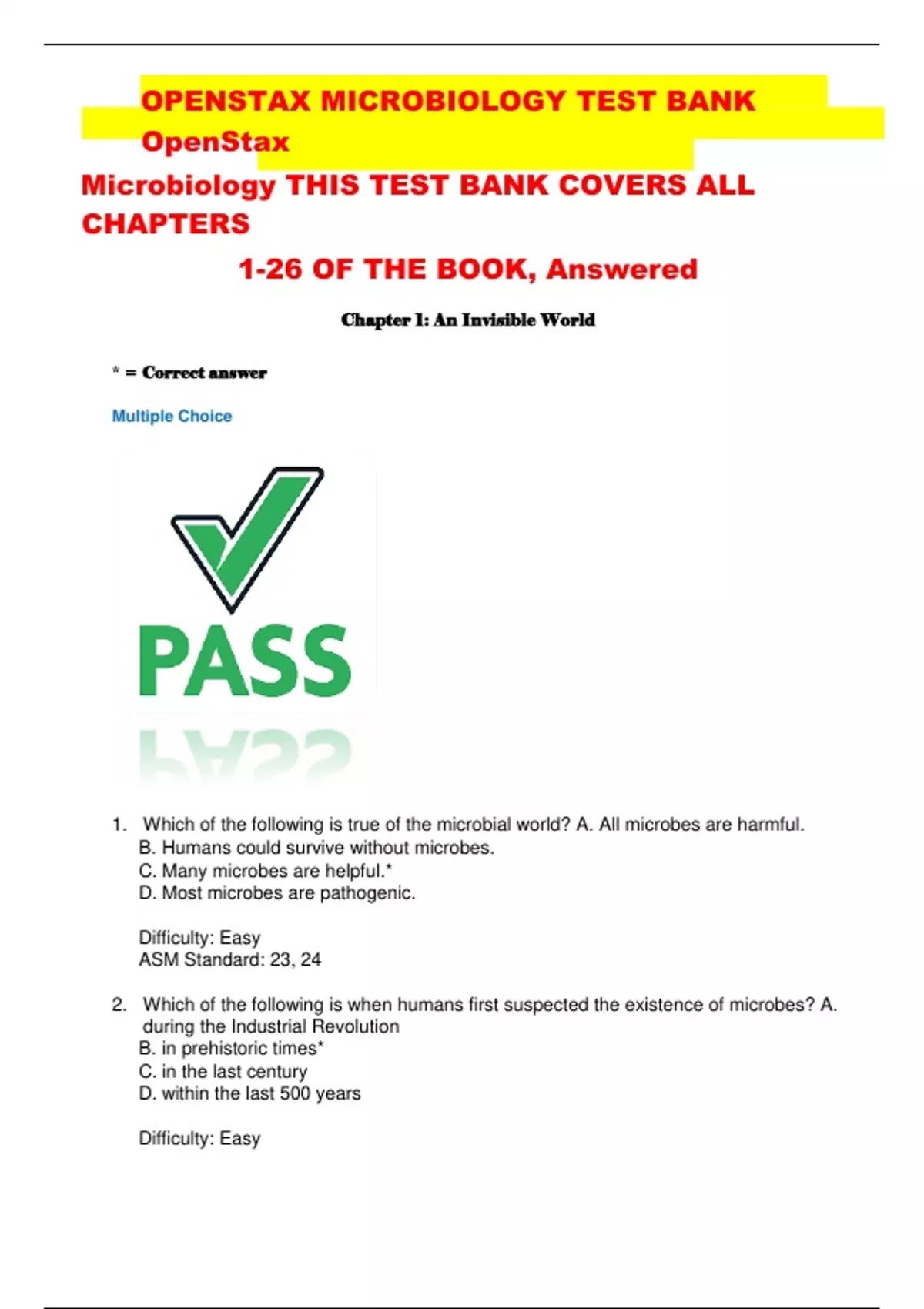 OPENSTAX MICROBIOLOGY TEST BANK OpenStax

Microbiology THIS TEST BANK COVERS ALL CHAPTERS

1-26 OF THE BOOK, Answered

Chapter 1: An Invisible World

* = Correct answer

Multiple Choice

PASS

1. Which of the following is true of the microbial world? A. All microbes are harmful.
B. Humans could survive without microbes.
C. Many microbes are helpful.*
D. Most microbes are pathogenic.

Difficulty: Easy
ASM Standard: 23, 24

2. Which of the following is when humans first suspected the existence of microbes? A. during the Industrial Revolution
B. in prehistoric times*
C. in the last century
D. within the last 500 years

Difficulty: Easy